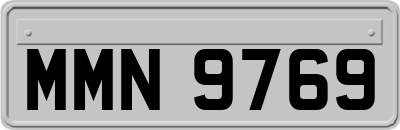 MMN 9769